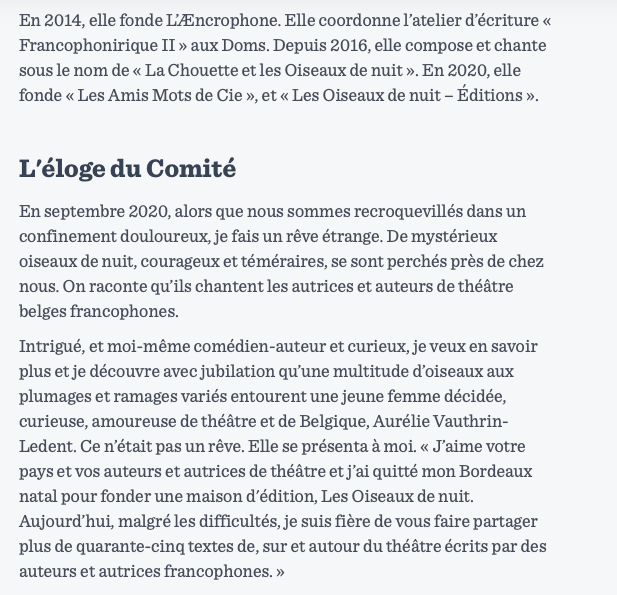 En 2014, elle fonde L'Æncrophone. Elle coordonne l'atelier d'écriture « Francophonirique II » aux Doms. Depuis 2016, elle compose et chante sous le nom de « La Chouette et les Oiseaux de nuit ». En 2020, elle fonde « Les Amis Mots de Cie », et « Les Oiseaux de nuit – Éditions ».

L'éloge du Comité

En septembre 2020, alors que nous sommes recroquevillés dans un confinement douloureux, je fais un rêve étrange. De mystérieux oiseaux de nuit, courageux et téméraires, se sont perchés près de chez nous. On raconte qu'ils chantent les autrices et auteurs de théâtre belges francophones.

Intrigué, et moi-même comédien-auteur et curieux, je veux en savoir plus et je découvre avec jubilation qu'une multitude d'oiseaux aux plumages et ramages variés entourent une jeune femme décidée, curieuse, amoureuse de théâtre et de Belgique, Aurélie Vauthrin-Ledent. Ce n'était pas un rêve. Elle se présenta à moi. « J'aime votre pays et vos auteurs et autrices de théâtre et j'ai quitté mon Bordeaux natal pour fonder une maison d'édition, Les Oiseaux de nuit. Aujourd'hui, malgré les difficultés, je suis fière de vous faire partager plus de quarante-cinq textes de, sur et autour du théâtre écrits par des auteurs et autrices francophones. »